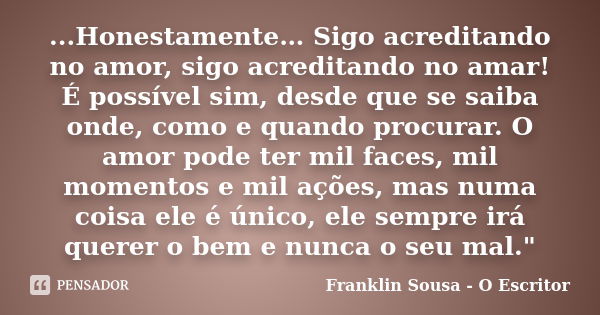 ...Honestamente... Sigo acreditando no amor, sigo acreditando no amar! É possível sim, desde que se saiba onde, como e quando procurar. O amor pode ter mil faces, mil momentos e mil ações, mas numa coisa ele é único, ele sempre irá querer o bem e nunca o seu mal."

PENSADOR

Franklin Sousa - O Escritor